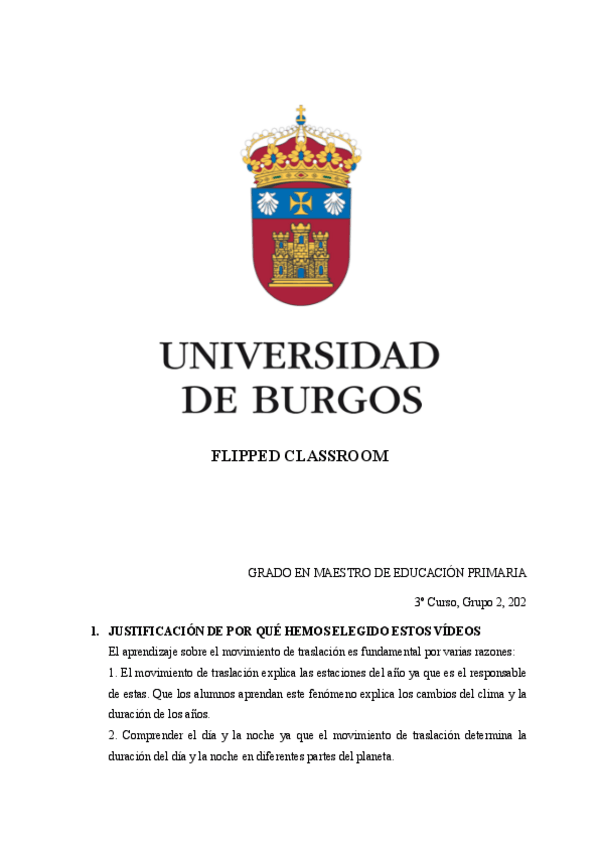 UNIVERSIDAD DE BURGOS

FLIPPED CLASSROOM

GRADO EN MAESTRO DE EDUCACIÓN PRIMARIA

3º Curso, Grupo 2, 202

1. JUSTIFICACIÓN DE POR QUÉ HEMOS ELEGIDO ESTOS VÍDEOS

El aprendizaje sobre el movimiento de traslación es fundamental por varias razones:

1. El movimiento de traslación explica las estaciones del año ya que es el responsable de estas. Que los alumnos aprendan este fenómeno explica los cambios del clima y la duración de los años.

2. Comprender el día y la noche ya que el movimiento de traslación determina la duración del día y la noche en diferentes partes del planeta.